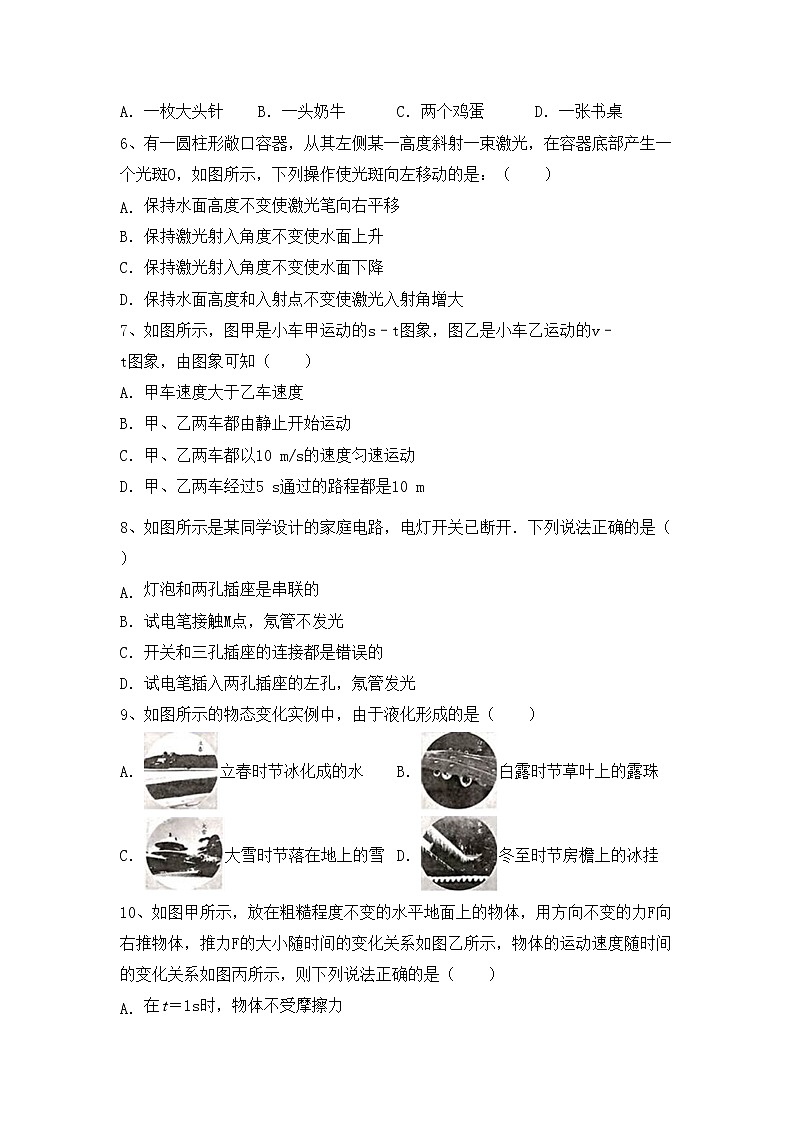 A. 一枚大头针　B. 一头奶牛　C. 两个鸡蛋　D. 一张书桌

6、有一圆柱形敞口容器，从其左侧某一高度斜射一束激光，在容器底部产生一个光斑O，如图所示，下列操作使光斑向左移动的是：（　　）

A. 保持水面高度不变使激光笔向右平移

B. 保持激光射入角度不变使水面上升

C. 保持激光射入角度不变使水面下降

D. 保持水面高度和入射点不变使激光入射角增大

7、如图所示，图甲是小车甲运动的s－t图象，图乙是小车乙运动的v－t图象，由图象可知（　　）

A. 甲车速度大于乙车速度

B. 甲、乙两车都由静止开始运动

C. 甲、乙两车都以10 m/s的速度匀速运动

D. 甲、乙两车经过5 s通过的路程都是10 m

8、如图所示是某同学设计的家庭电路，电灯开关已断开．下列说法正确的是（　　）

A. 灯泡和两孔插座是串联的

B. 试电笔接触M点，氖管不发光

C. 开关和三孔插座的连接都是错误的

D. 试电笔插入两孔插座的左孔，氖管发光

9、如图所示的物态变化实例中，由于液化形成的是（　　）

A. 立春时节冰化成的水　B. 白露时节草叶上的露珠

C. 大雪时节落在地上的雪　D. 冬至时节房檐上的冰挂

10、如图甲所示，放在粗糙程度不变的水平地面上的物体，用方向不变的力F向右推物体，推力F的大小随时间的变化关系如图乙所示，物体的运动速度随时间的变化关系如图丙所示，则下列说法正确的是（　　）

A. 在$t=1s$时，物体不受摩擦力